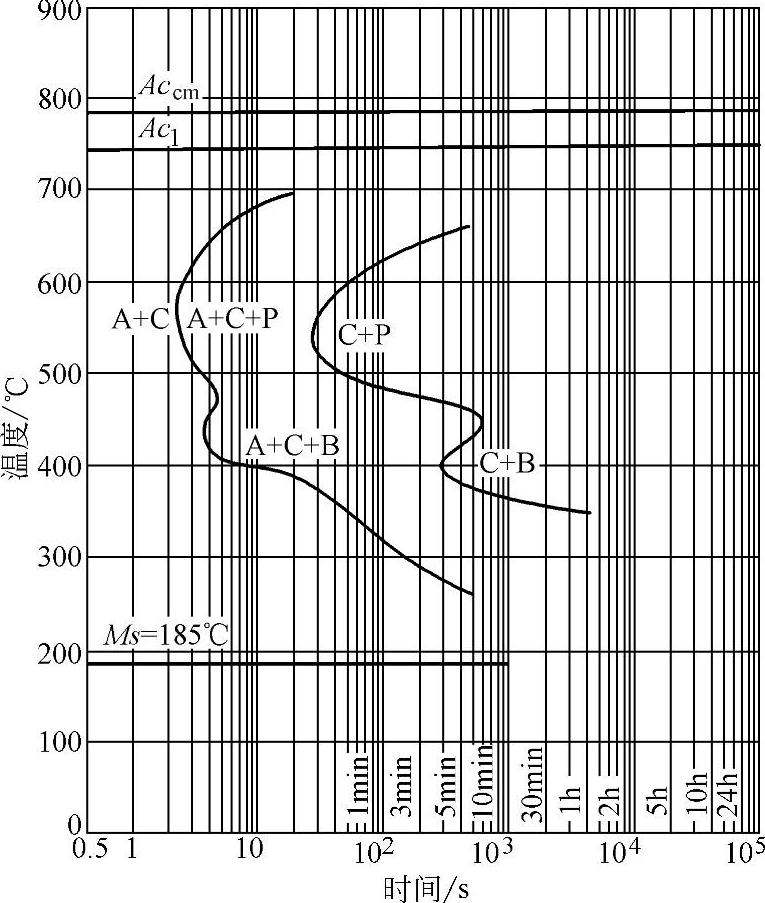 900
800
700
600
500
400
300
200
100
0

温度/℃

$Ac_{cm}$
$Ac_1$

A+C
A+C+P
C+P
A+C+B
C+B

$Ms$=185℃

1min
3min
5min
10min
30min
1h
2h
5h
10h
24h

0.5 1 10 $10^2$ $10^3$ $10^4$ $10^5$

时间/s